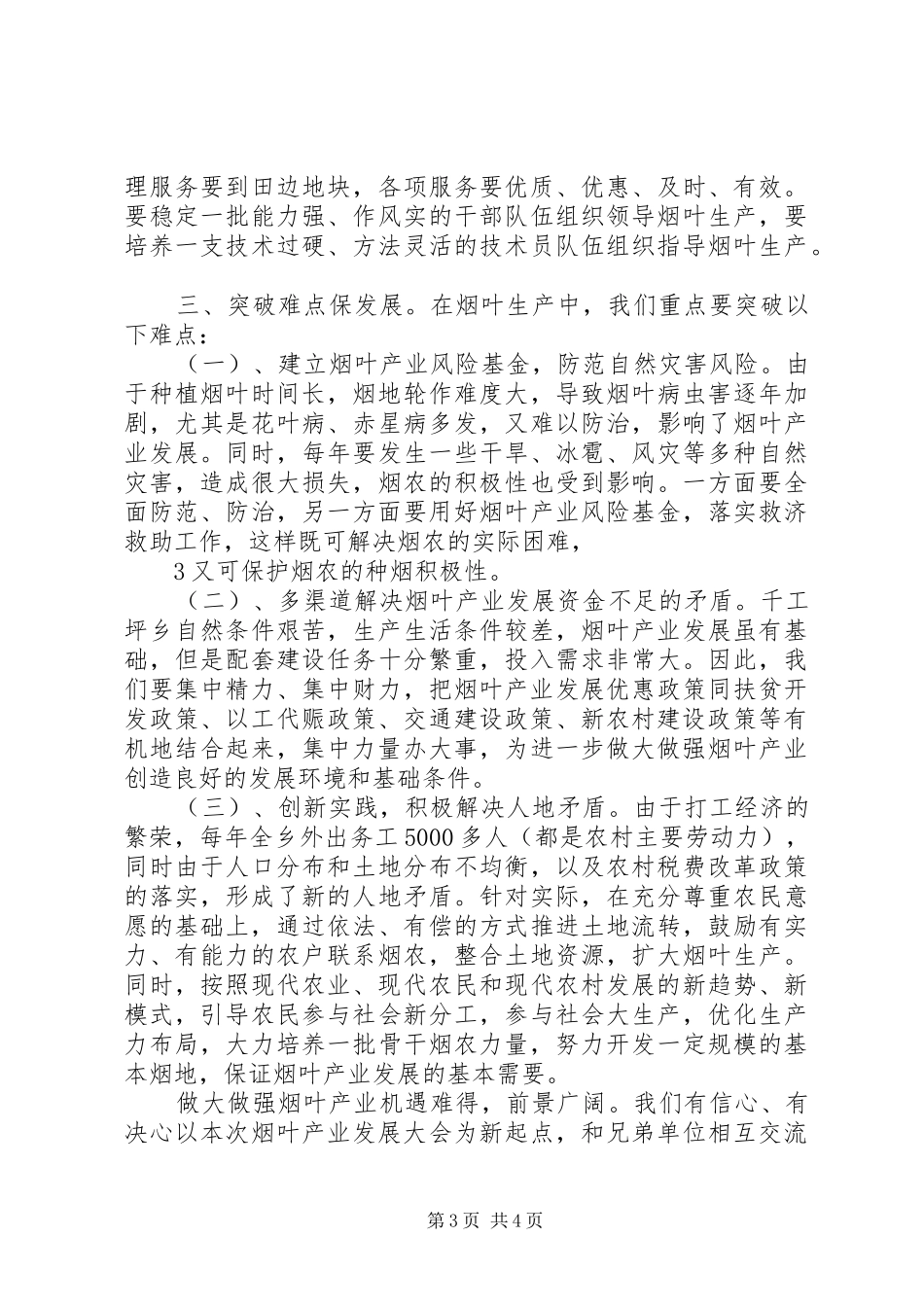 理服务要到田边地块，各项服务要优质、优惠、及时、有效。要稳定一批能力强、作风实的干部队伍组织领导烟叶生产，要培养一支技术过硬、方法灵活的技术员队伍组织指导烟叶生产。

三、突破难点保发展。在烟叶生产中，我们重点要突破以下难点：

（一）、建立烟叶产业风险基金，防范自然灾害风险。由于种植烟叶时间长，烟地轮作难度大，导致烟叶病虫害逐年加剧，尤其是花叶病、赤星病多发，又难以防治，影响了烟叶产业发展。同时，每年要发生一些干旱、冰雹、风灾等多种自然灾害，造成很大损失，烟农的积极性也受到影响。一方面要全面防范、防治，另一方面要用好烟叶产业风险基金，落实救济救助工作，这样既可解决烟农的实际困难，

3又可保护烟农的种烟积极性。

（二）、多渠道解决烟叶产业发展资金不足的矛盾。千工坪乡自然条件艰苦，生产生活条件较差，烟叶产业发展虽有基础，但是配套建设任务十分繁重，投入需求非常大。因此，我们要集中精力、集中财力，把烟叶产业发展优惠政策同扶贫开发政策、以工代赈政策、交通建设政策、新农村建设政策等有机地结合起来，集中力量办大事，为进一步做大做强烟叶产业创造良好的发展环境和基础条件。

（三）、创新实践，积极解决人地矛盾。由于打工经济的繁荣，每年全乡外出务工5000多人（都是农村主要劳动力），同时由于人口分布和土地分布不均衡，以及农村税费改革政策的落实，形成了新的人地矛盾。针对实际，在充分尊重农民意愿的基础上，通过依法、有偿的方式推进土地流转，鼓励有实力、有能力的农户联系烟农，整合土地资源，扩大烟叶生产。同时，按照现代农业、现代农民和现代农村发展的新趋势、新模式，引导农民参与社会新分工，参与社会大生产，优化生产力布局，大力培养一批骨干烟农力量，努力开发一定规模的基本烟地，保证烟叶产业发展的基本需要。

做大做强烟叶产业机遇难得，前景广阔。我们有信心、有决心以本次烟叶产业发展大会为新起点，和兄弟单位相互交流

第3页 共4页